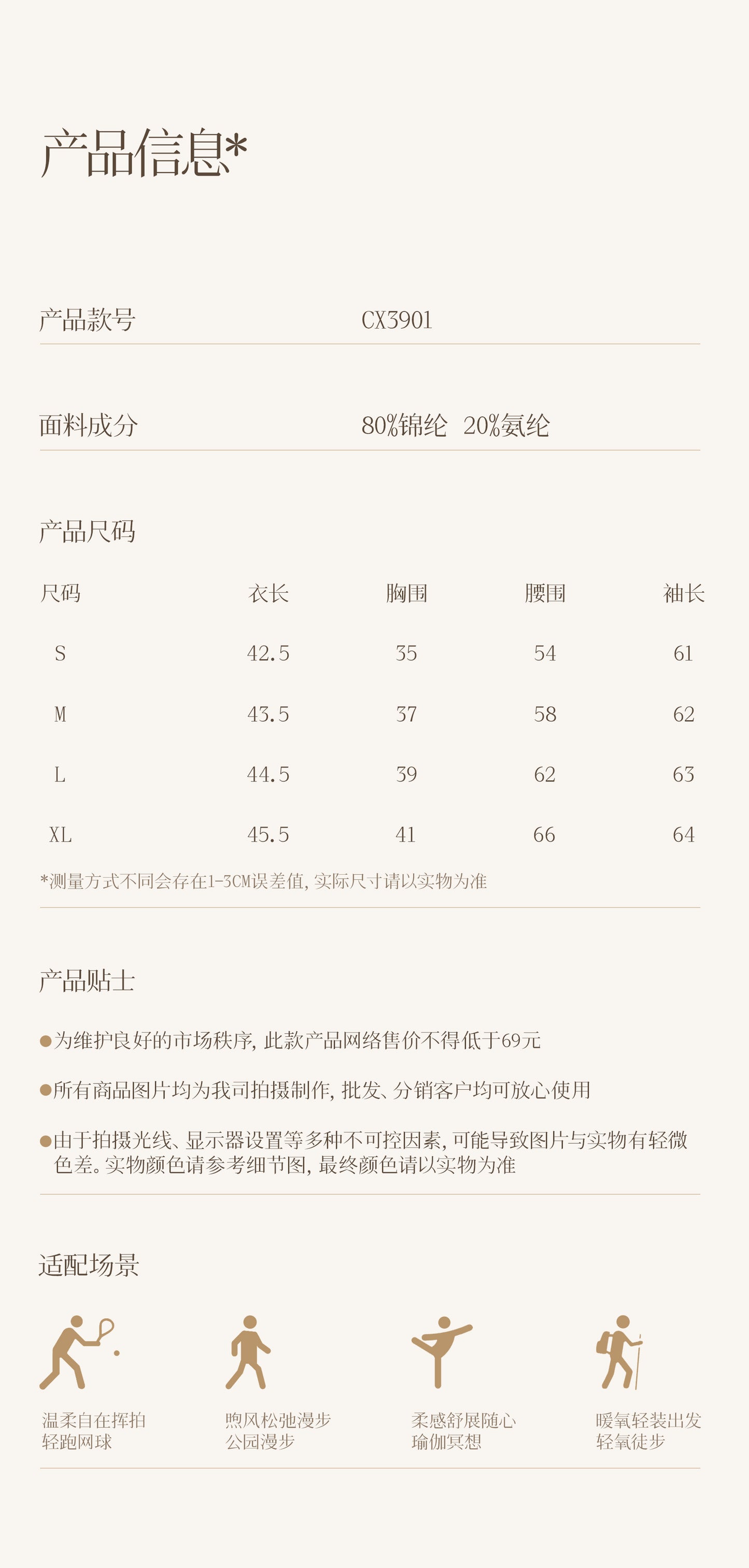 产品信息*

产品款号 CX3901

面料成分 80%锦纶 20%氨纶

产品尺码

| 尺码 | 衣长 | 胸围 | 腰围 | 袖长 |
|---|---|---|---|---|
| S | 42.5 | 35 | 54 | 61 |
| M | 43.5 | 37 | 58 | 62 |
| L | 44.5 | 39 | 62 | 63 |
| XL | 45.5 | 41 | 66 | 64 |

*测量方式不同会存在1-3CM误差值，实际尺寸请以实物为准

产品贴士

●为维护良好的市场秩序，此款产品网络售价不得低于69元

●所有商品图片均为我司拍摄制作，批发、分销客户均可放心使用

●由于拍摄光线、显示器设置等多种不可控因素，可能导致图片与实物有轻微色差。实物颜色请参考细节图，最终颜色请以实物为准

适配场景

温柔自在挥拍
轻跑网球

煦风松弛漫步
公园漫步

柔感舒展随心
瑜伽冥想

暖氧轻装出发
轻氧徒步